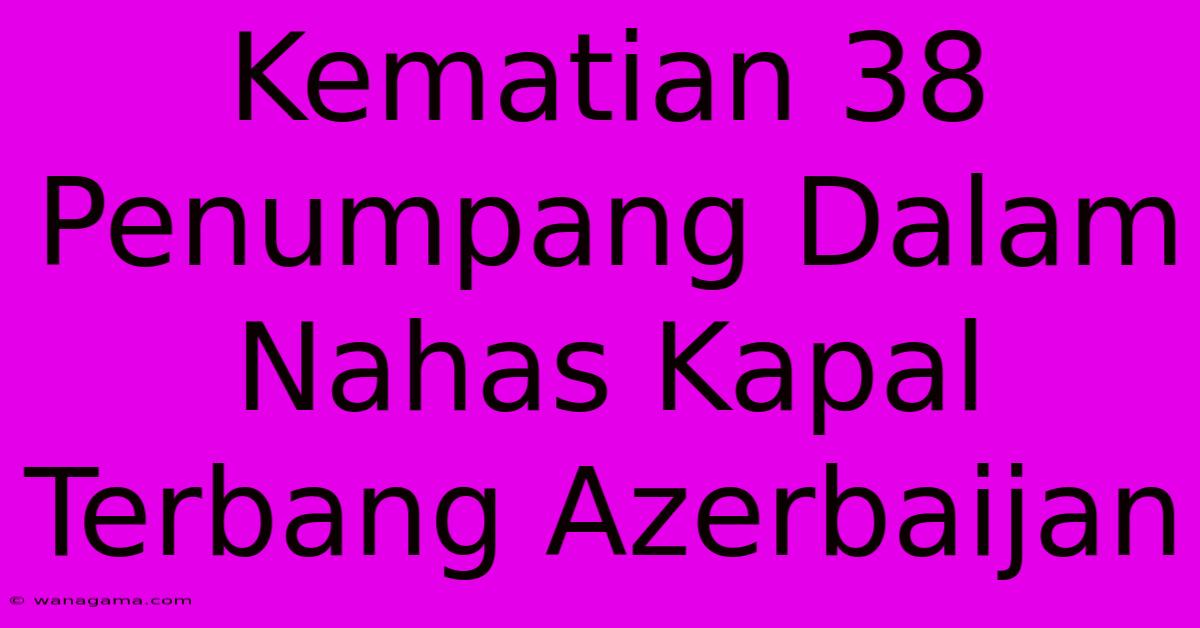 Kematian 38 Penumpang Dalam Nahas Kapal Terbang Azerbaijan

© wanagama.com